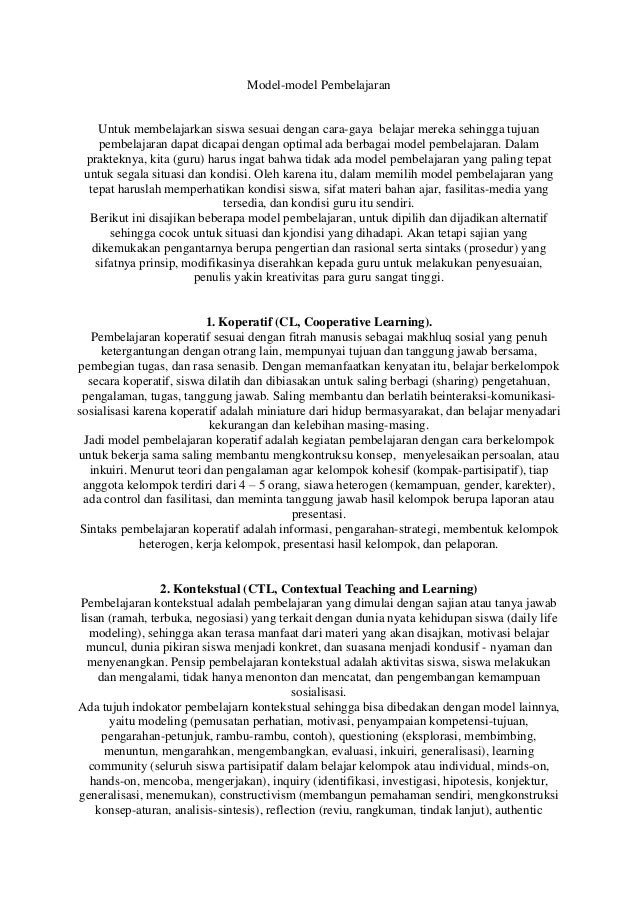 Model-model Pembelajaran

Untuk membelajarkan siswa sesuai dengan cara-gaya belajar mereka sehingga tujuan pembelajaran dapat dicapai dengan optimal ada berbagai model pembelajaran. Dalam prakteknya, kita (guru) harus ingat bahwa tidak ada model pembelajaran yang paling tepat untuk segala situasi dan kondisi. Oleh karena itu, dalam memilih model pembelajaran yang tepat haruslah memperhatikan kondisi siswa, sifat materi bahan ajar, fasilitas-media yang tersedia, dan kondisi guru itu sendiri.
Berikut ini disajikan beberapa model pembelajaran, untuk dipilih dan dijadikan alternatif sehingga cocok untuk situasi dan kjondisi yang dihadapi. Akan tetapi sajian yang dikemukakan pengantarnya berupa pengertian dan rasional serta sintaks (prosedur) yang sifatnya prinsip, modifikasinya diserahkan kepada guru untuk melakukan penyesuaian, penulis yakin kreativitas para guru sangat tinggi.

1. Koperatif (CL, Cooperative Learning).
Pembelajaran koperatif sesuai dengan fitrah manusis sebagai makhluq sosial yang penuh ketergantungan dengan otrang lain, mempunyai tujuan dan tanggung jawab bersama, pembegian tugas, dan rasa senasib. Dengan memanfaatkan kenyatan itu, belajar berkelompok secara koperatif, siswa dilatih dan dibiasakan untuk saling berbagi (sharing) pengetahuan, pengalaman, tugas, tanggung jawab. Saling membantu dan berlatih beinteraksi-komunikasi-sosialisasi karena koperatif adalah miniature dari hidup bermasyarakat, dan belajar menyadari kekurangan dan kelebihan masing-masing.
Jadi model pembelajaran koperatif adalah kegiatan pembelajaran dengan cara berkelompok untuk bekerja sama saling membantu mengkontruksu konsep, menyelesaikan persoalan, atau inkuiri. Menurut teori dan pengalaman agar kelompok kohesif (kompak-partisipatif), tiap anggota kelompok terdiri dari 4 – 5 orang, siawa heterogen (kemampuan, gender, karekter), ada control dan fasilitasi, dan meminta tanggung jawab hasil kelompok berupa laporan atau presentasi.
Sintaks pembelajaran koperatif adalah informasi, pengarahan-strategi, membentuk kelompok heterogen, kerja kelompok, presentasi hasil kelompok, dan pelaporan.

2. Kontekstual (CTL, Contextual Teaching and Learning)
Pembelajaran kontekstual adalah pembelajaran yang dimulai dengan sajian atau tanya jawab lisan (ramah, terbuka, negosiasi) yang terkait dengan dunia nyata kehidupan siswa (daily life modeling), sehingga akan terasa manfaat dari materi yang akan disajkan, motivasi belajar muncul, dunia pikiran siswa menjadi konkret, dan suasana menjadi kondusif - nyaman dan menyenangkan. Pensip pembelajaran kontekstual adalah aktivitas siswa, siswa melakukan dan mengalami, tidak hanya menonton dan mencatat, dan pengembangan kemampuan sosialisasi.
Ada tujuh indokator pembelajarn kontekstual sehingga bisa dibedakan dengan model lainnya, yaitu modeling (pemusatan perhatian, motivasi, penyampaian kompetensi-tujuan, pengarahan-petunjuk, rambu-rambu, contoh), questioning (eksplorasi, membimbing, menuntun, mengarahkan, mengembangkan, evaluasi, inkuiri, generalisasi), learning community (seluruh siswa partisipatif dalam belajar kelompok atau individual, minds-on, hands-on, mencoba, mengerjakan), inquiry (identifikasi, investigasi, hipotesis, konjektur, generalisasi, menemukan), constructivism (membangun pemahaman sendiri, mengkonstruksi konsep-aturan, analisis-sintesis), reflection (reviu, rangkuman, tindak lanjut), authentic